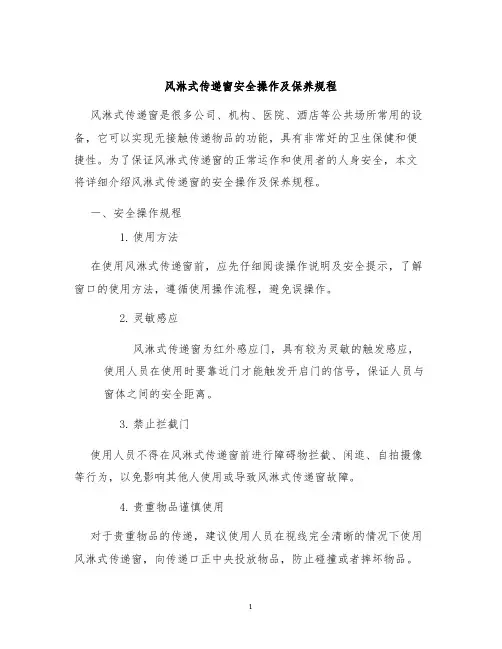 风淋式传递窗安全操作及保养规程

风淋式传递窗是很多公司、机构、医院、酒店等公共场所常用的设备，它可以实现无接触传递物品的功能，具有非常好的卫生保健和便捷性。为了保证风淋式传递窗的正常运作和使用者的人身安全，本文将详细介绍风淋式传递窗的安全操作及保养规程。

一、安全操作规程

1. 使用方法

在使用风淋式传递窗前，应先仔细阅读操作说明及安全提示，了解窗口的使用方法，遵循使用操作流程，避免误操作。

2. 灵敏感应

风淋式传递窗为红外感应门，具有较为灵敏的触发感应，使用人员在使用时要靠近门才能触发开启门的信号，保证人员与窗体之间的安全距离。

3. 禁止拦截门

使用人员不得在风淋式传递窗前进行障碍物拦截、闲逛、自拍摄像等行为，以免影响其他人使用或导致风淋式传递窗故障。

4. 贵重物品谨慎使用

对于贵重物品的传递，建议使用人员在视线完全清晰的情况下使用风淋式传递窗，向传递口正中央投放物品，防止碰撞或者摔坏物品。

1